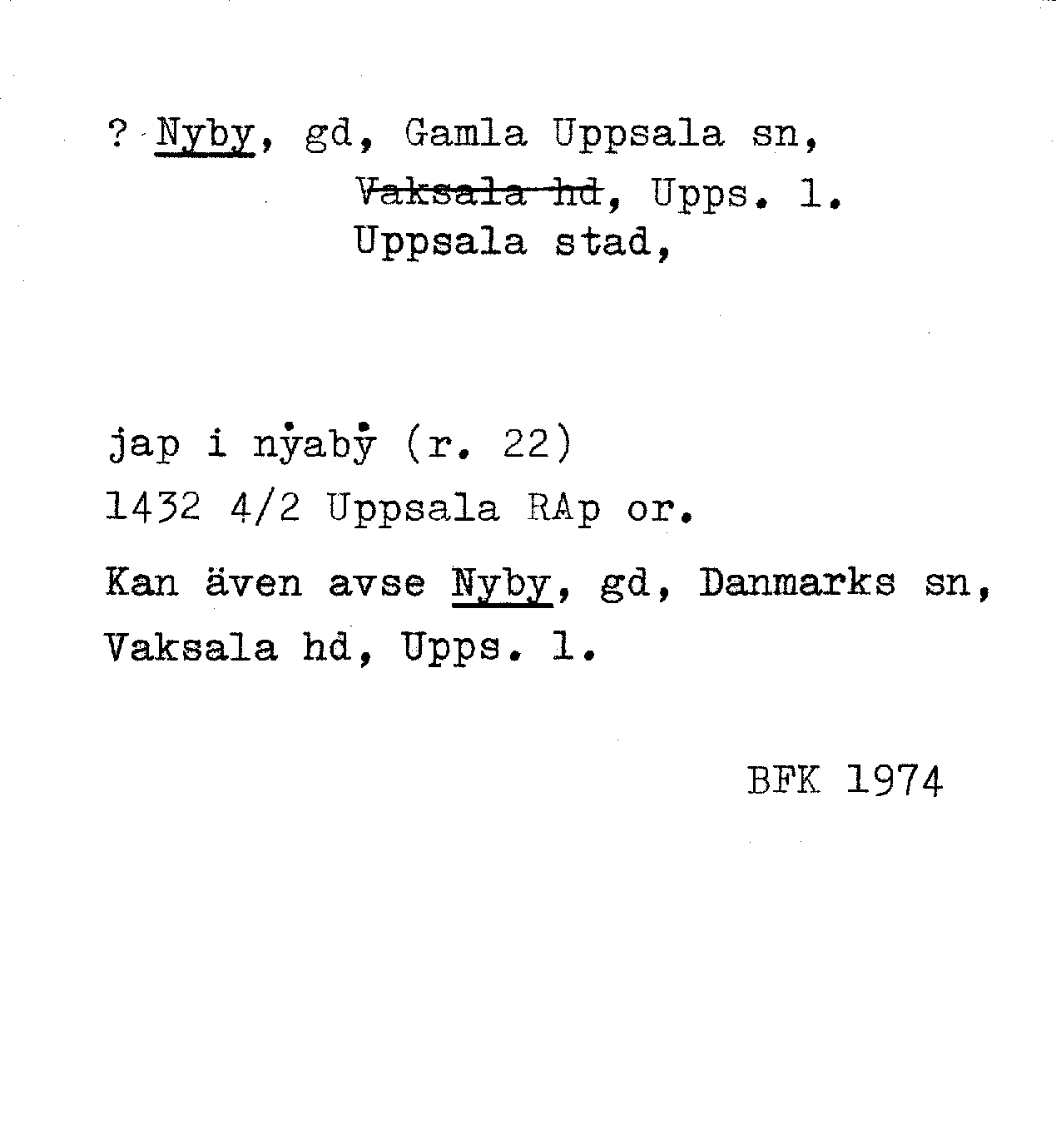 ? Nyby, gd, Gamla Uppsala sn,
Vaksala hd, Upps. l.
Uppsala stad,

jap i nẏabẏ (r. 22)
1432 4/2 Uppsala RAp or.

Kan även avse Nyby, gd, Danmarks sn, Vaksala hd, Upps. l.

BFK 1974